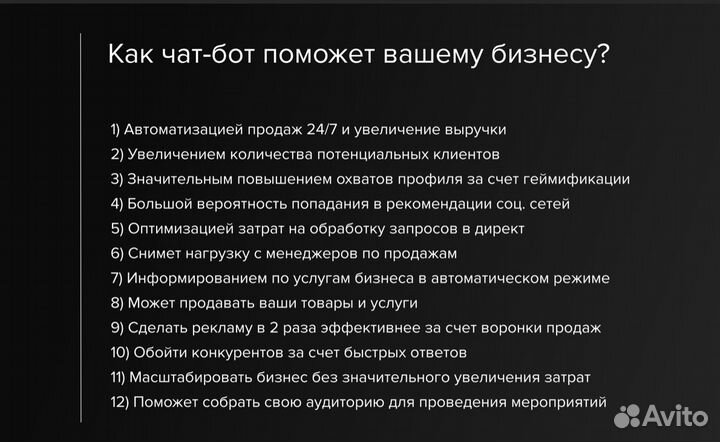 Как чат-бот поможет вашему бизнесу?

1) Автоматизацией продаж 24/7 и увеличение выручки
2) Увеличением количества потенциальных клиентов
3) Значительным повышением охватов профиля за счет геймификации
4) Большой вероятность попадания в рекомендации соц. сетей
5) Оптимизацией затрат на обработку запросов в директ
6) Снимет нагрузку с менеджеров по продажам
7) Информированием по услугам бизнеса в автоматическом режиме
8) Может продавать ваши товары и услуги
9) Сделать рекламу в 2 раза эффективнее за счет воронки продаж
10) Обойти конкурентов за счет быстрых ответов
11) Масштабировать бизнес без значительного увеличения затрат
12) Поможет собрать свою аудиторию для проведения мероприятий

Avito